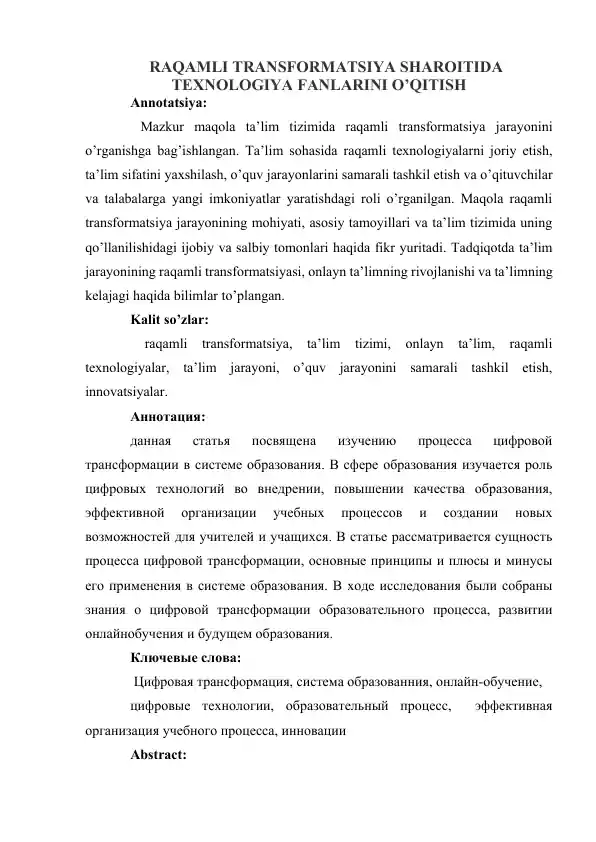 RAQAMLI TRANSFORMATSIYA SHAROITIDA TEXNOLOGIYA FANLARINI O'QITISH

Annotatsiya:

Mazkur maqola ta'lim tizimida raqamli transformatsiya jarayonini o'rganishga bag'ishlangan. Ta'lim sohasida raqamli texnologiyalarni joriy etish, ta'lim sifatini yaxshilash, o'quv jarayonlarini samarali tashkil etish va o'qituvchilar va talabalarga yangi imkoniyatlar yaratishdagi roli o'rganilgan. Maqola raqamli transformatsiya jarayonining mohiyati, asosiy tamoyillari va ta'lim tizimida uning qo'llanilishidagi ijobiy va salbiy tomonlari haqida fikr yuritadi. Tadqiqotda ta'lim jarayonining raqamli transformatsiyasi, onlayn ta'limning rivojlanishi va ta'limning kelajagi haqida bilimlar to'plangan.

Kalit so'zlar:

raqamli transformatsiya, ta'lim tizimi, onlayn ta'lim, raqamli texnologiyalar, ta'lim jarayoni, o'quv jarayonini samarali tashkil etish, innovatsiyalar.

Аннотация:

данная статья посвящена изучению процесса цифровой трансформации в системе образования. В сфере образования изучается роль цифровых технологий во внедрении, повышении качества образования, эффективной организации учебных процессов и создании новых возможностей для учителей и учащихся. В статье рассматривается сущность процесса цифровой трансформации, основные принципы и плюсы и минусы его применения в системе образования. В ходе исследования были собраны знания о цифровой трансформации образовательного процесса, развитии онлайнобучения и будущем образования.

Ключевые слова:

Цифровая трансформация, система образованния, онлайн-обучение,

цифровые технологии, образовательный процесс, эффективная организация учебного процесса, инновации

Abstract: